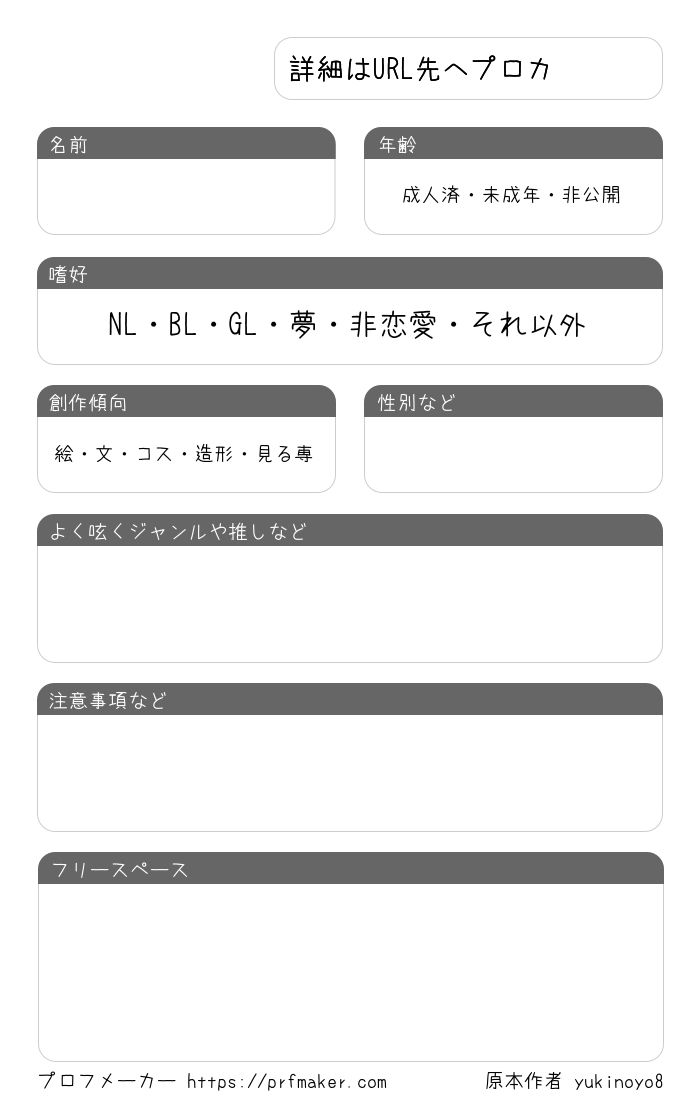 詳細はURL先へプロカ

名前

年齢

成人済・未成年・非公開

嗜好

NL・BL・GL・夢・非恋愛・それ以外

創作傾向

絵・文・コス・造形・見る専

性別など

よく呟くジャンルや推しなど

注意事項など

フリースペース

プロフメーカー https://prfmaker.com

原本作者 yukinoyo8